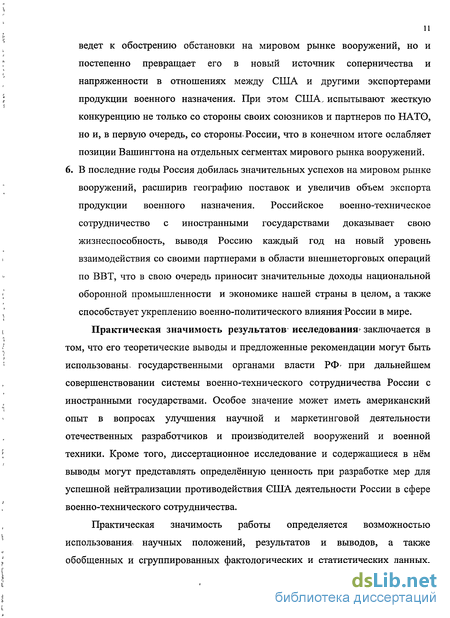 11

ведет к обострению обстановки на мировом рынке вооружений, но и постепенно превращает его в новый источник соперничества и напряженности в отношениях между США и другими экспортерами продукции военного назначения. При этом США испытывают жесткую конкуренцию не только со стороны своих союзников и партнеров по НАТО, но и, в первую очередь, со стороны России, что в конечном итоге ослабляет позиции Вашингтона на отдельных сегментах мирового рынка вооружений.

6. В последние годы Россия добилась значительных успехов на мировом рынке вооружений, расширив географию поставок и увеличив объем экспорта продукции военного назначения. Российское военно-техническое сотрудничество с иностранными государствами доказывает свою жизнеспособность, выводя Россию каждый год на новый уровень взаимодействия со своими партнерами в области внешнеторговых операций по ВВТ, что в свою очередь приносит значительные доходы национальной оборонной промышленности и экономике нашей страны в целом, а также способствует укреплению военно-политического влияния России в мире.

Практическая значимость результатов исследования заключается в том, что его теоретические выводы и предложенные рекомендации могут быть использованы государственными органами власти РФ при дальнейшем совершенствовании системы военно-технического сотрудничества России с иностранными государствами. Особое значение может иметь американский опыт в вопросах улучшения научной и маркетинговой деятельности отечественных разработчиков и производителей вооружений и военной техники. Кроме того, диссертационное исследование и содержащиеся в нём выводы могут представлять определённую ценность при разработке мер для успешной нейтрализации противодействия США деятельности России в сфере военно-технического сотрудничества.

Практическая значимость работы определяется возможностью использования научных положений, результатов и выводов, а также обобщенных и сгруппированных фактологических и статистических данных.

dsLib.net
библиотека диссертаций